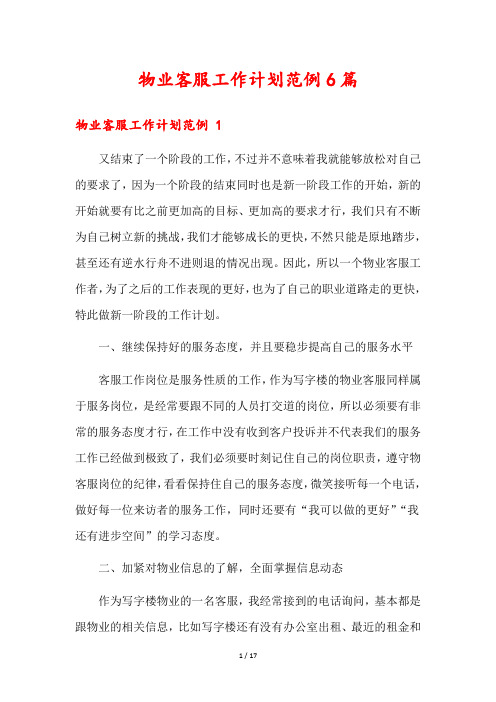 物业客服工作计划范例6篇

物业客服工作计划范例 1

又结束了一个阶段的工作，不过并不意味着我就能够放松对自己的要求了，因为一个阶段的结束同时也是新一阶段工作的开始，新的开始就要有比之前更加高的目标、更加高的要求才行，我们只有不断为自己树立新的挑战，我们才能够成长的更快，不然只能是原地踏步，甚至还有逆水行舟不进则退的情况出现。因此，所以一个物业客服工作者，为了之后的工作表现的更好，也为了自己的职业道路走的更快，特此做新一阶段的工作计划。

一、继续保持好的服务态度，并且要稳步提高自己的服务水平

客服工作岗位是服务性质的工作，作为写字楼的物业客服同样属于服务岗位，是经常要跟不同的人员打交道的岗位，所以必须要有非常的服务态度才行，在工作中没有收到客户投诉并不代表我们的服务工作已经做到极致了，我们必须要时刻记住自己的岗位职责，遵守物客服岗位的纪律，看看保持住自己的服务态度，微笑接听每一个电话，做好每一位来访者的服务工作，同时还要有“我可以做的更好”“我还有进步空间”的学习态度。

二、加紧对物业信息的了解，全面掌握信息动态

作为写字楼物业的一名客服，我经常接到的电话询问，基本都是跟物业的相关信息，比如写字楼还有没有办公室出租、最近的租金和

1 / 17